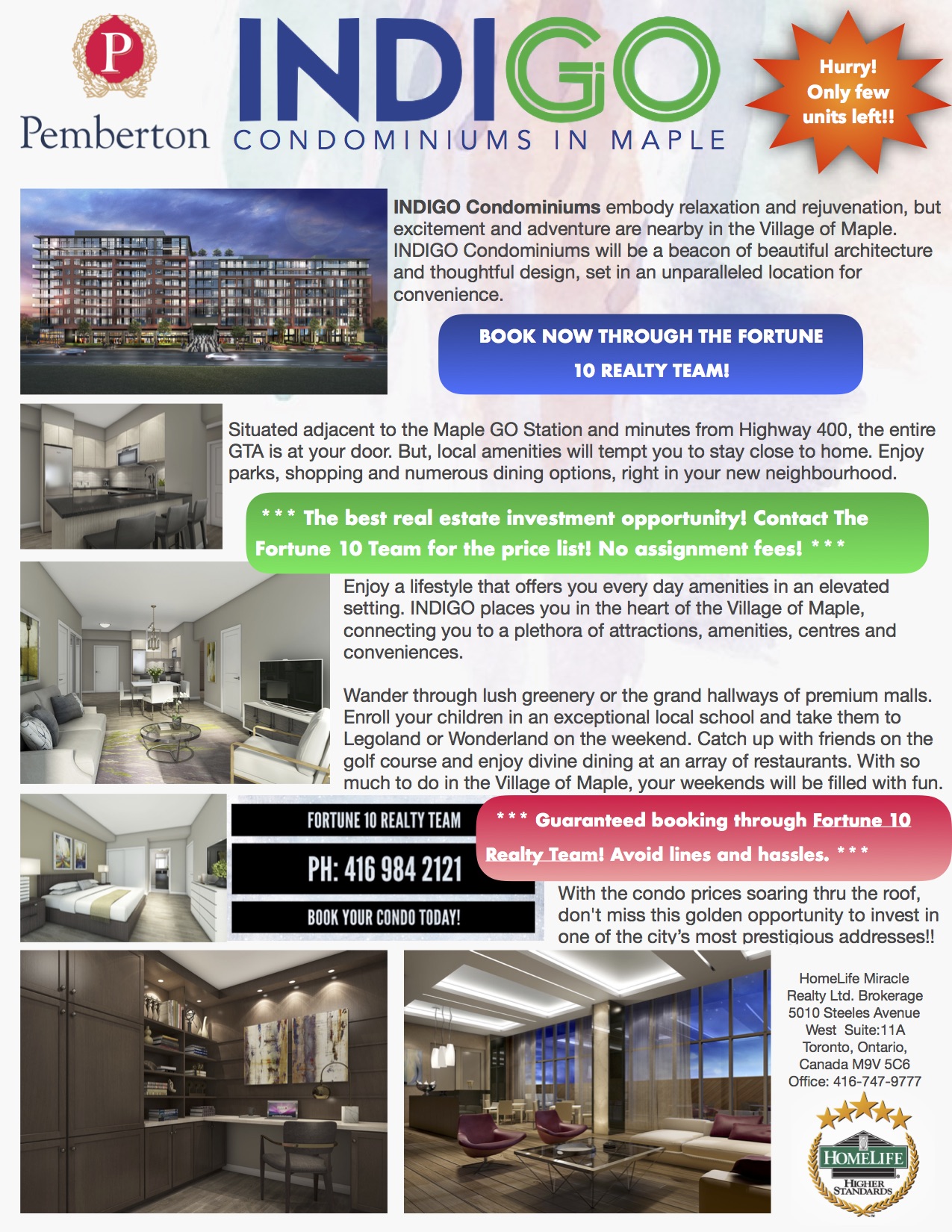 P

Pemberton

INDIGO
CONDOMINIUMS IN MAPLE

Hurry! Only few units left!!

INDIGO Condominiums embody relaxation and rejuvenation, but excitement and adventure are nearby in the Village of Maple. INDIGO Condominiums will be a beacon of beautiful architecture and thoughtful design, set in an unparalleled location for convenience.

BOOK NOW THROUGH THE FORTUNE 10 REALTY TEAM!

Situated adjacent to the Maple GO Station and minutes from Highway 400, the entire GTA is at your door. But, local amenities will tempt you to stay close to home. Enjoy parks, shopping and numerous dining options, right in your new neighbourhood.

*** The best real estate investment opportunity! Contact The Fortune 10 Team for the price list! No assignment fees! ***

Enjoy a lifestyle that offers you every day amenities in an elevated setting. INDIGO places you in the heart of the Village of Maple, connecting you to a plethora of attractions, amenities, centres and conveniences.

Wander through lush greenery or the grand hallways of premium malls. Enroll your children in an exceptional local school and take them to Legoland or Wonderland on the weekend. Catch up with friends on the golf course and enjoy divine dining at an array of restaurants. With so much to do in the Village of Maple, your weekends will be filled with fun.

FORTUNE 10 REALTY TEAM

PH: 416 984 2121

BOOK YOUR CONDO TODAY!

*** Guaranteed booking through Fortune 10 Realty Team! Avoid lines and hassles. ***

With the condo prices soaring thru the roof, don't miss this golden opportunity to invest in one of the city's most prestigious addresses!!

HomeLife Miracle Realty Ltd. Brokerage 5010 Steeles Avenue West Suite:11A Toronto, Ontario, Canada M9V 5C6 Office: 416-747-9777

HOMELIFE
HIGHER STANDARDS